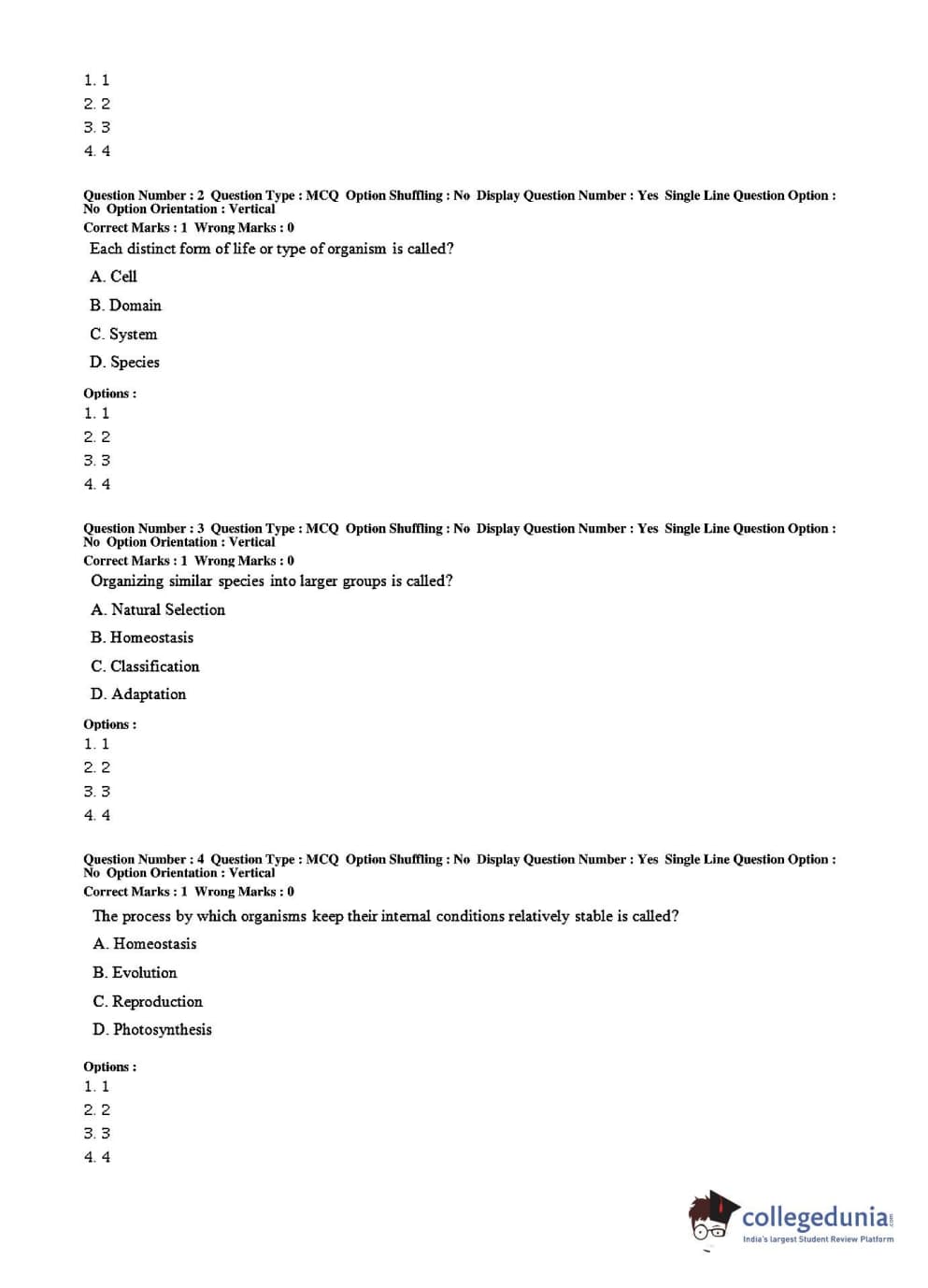 1. 1
2. 2
3. 3
4. 4

Question Number : 2 Question Type : MCQ Option Shuffling : No Display Question Number : Yes Single Line Question Option : No Option Orientation : Vertical
Correct Marks : 1 Wrong Marks : 0
Each distinct form of life or type of organism is called?

A. Cell

B. Domain

C. System

D. Species

Options :
1. 1
2. 2
3. 3
4. 4

Question Number : 3 Question Type : MCQ Option Shuffling : No Display Question Number : Yes Single Line Question Option : No Option Orientation : Vertical
Correct Marks : 1 Wrong Marks : 0
Organizing similar species into larger groups is called?

A. Natural Selection

B. Homeostasis

C. Classification

D. Adaptation

Options :
1. 1
2. 2
3. 3
4. 4

Question Number : 4 Question Type : MCQ Option Shuffling : No Display Question Number : Yes Single Line Question Option : No Option Orientation : Vertical
Correct Marks : 1 Wrong Marks : 0
The process by which organisms keep their internal conditions relatively stable is called?

A. Homeostasis

B. Evolution

C. Reproduction

D. Photosynthesis

Options :
1. 1
2. 2
3. 3
4. 4

collegedunia.com
India's largest Student Review Platform